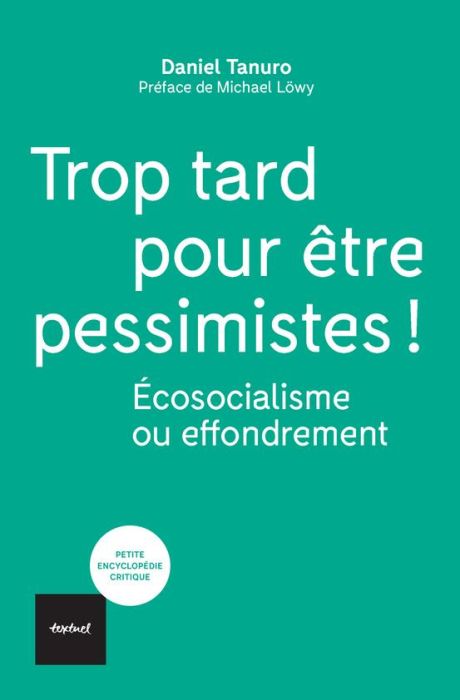 Daniel Tanuro
Préface de Michael Löwy

Trop tard pour être pessimistes !

Écosocialisme ou effondrement

PETITE ENCYCLOPÉDIE CRITIQUE

textuel